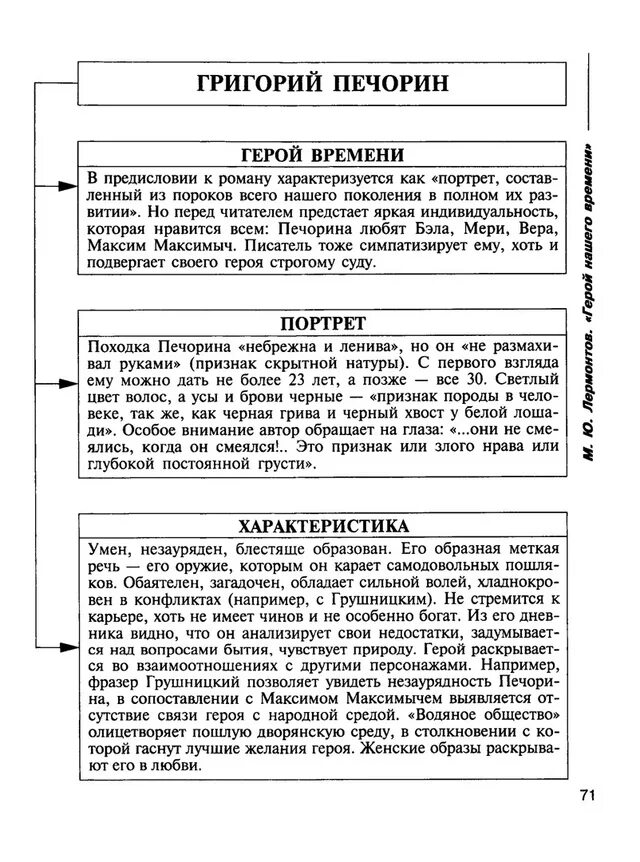 ГРИГОРИЙ ПЕЧОРИН

ГЕРОЙ ВРЕМЕНИ

В предисловии к роману характеризуется как «портрет, составленный из пороков всего нашего поколения в полном их развитии». Но перед читателем предстает яркая индивидуальность, которая нравится всем: Печорина любят Бэла, Мери, Вера, Максим Максимыч. Писатель тоже симпатизирует ему, хоть и подвергает своего героя строгому суду.

ПОРТРЕТ

Походка Печорина «небрежна и ленива», но он «не размахивал руками» (признак скрытной натуры). С первого взгляда ему можно дать не более 23 лет, а позже — все 30. Светлый цвет волос, а усы и брови черные — «признак породы в человеке, так же, как черная грива и черный хвост у белой лошади». Особое внимание автор обращает на глаза: «...они не смеялись, когда он смеялся!.. Это признак или злого нрава или глубокой постоянной грусти».

ХАРАКТЕРИСТИКА

Умен, незауряден, блестяще образован. Его образная меткая речь — его оружие, которым он карает самодовольных пошляков. Обаятелен, загадочен, обладает сильной волей, хладнокровен в конфликтах (например, с Грушницким). Не стремится к карьере, хоть не имеет чинов и не особенно богат. Из его дневника видно, что он анализирует свои недостатки, задумывается над вопросами бытия, чувствует природу. Герой раскрывается во взаимоотношениях с другими персонажами. Например, фразер Грушницкий позволяет увидеть незаурядность Печорина, в сопоставлении с Максимом Максимычем выявляется отсутствие связи героя с народной средой. «Водяное общество» олицетворяет пошлую дворянскую среду, в столкновении с которой гаснут лучшие желания героя. Женские образы раскрывают его в любви.

М. Ю. Лермонтов. «Герой нашего времени»

71